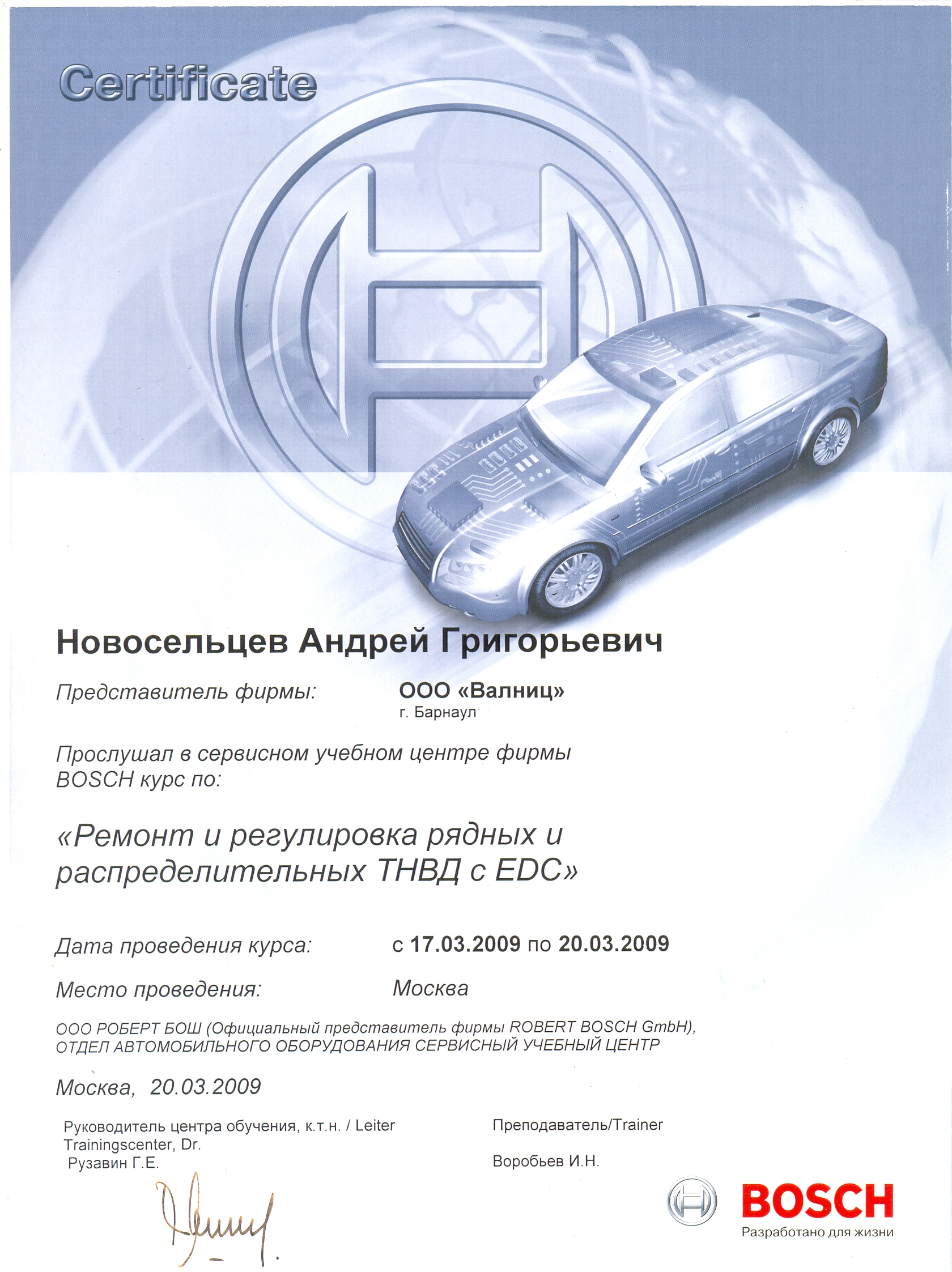 Certificate

Новосельцев Андрей Григорьевич

Представитель фирмы: ООО «Валниц»
г. Барнаул

Прослушал в сервисном учебном центре фирмы BOSCH курс по:

«Ремонт и регулировка рядных и распределительных ТНВД с EDC»

Дата проведения курса: с 17.03.2009 по 20.03.2009

Место проведения: Москва

ООО РОБЕРТ БОШ (Официальный представитель фирмы ROBERT BOSCH GmbH), ОТДЕЛ АВТОМОБИЛЬНОГО ОБОРУДОВАНИЯ СЕРВИСНЫЙ УЧЕБНЫЙ ЦЕНТР

Москва, 20.03.2009

Руководитель центра обучения, к.т.н. / Leiter Trainingscenter, Dr.
Рузавин Г.Е.

Преподаватель/Trainer

Воробьев И.Н.

BOSCH
Разработано для жизни